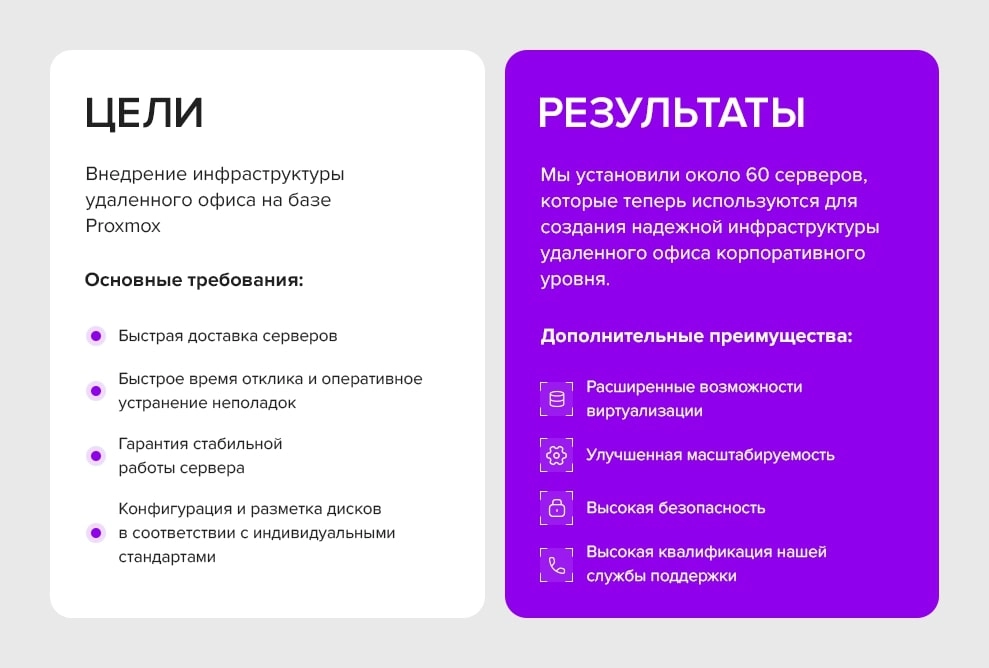 ЦЕЛИ

Внедрение инфраструктуры удаленного офиса на базе Proxmox

Основные требования:

• Быстрая доставка серверов

• Быстрое время отклика и оперативное устранение неполадок

• Гарантия стабильной работы сервера

• Конфигурация и разметка дисков в соответствии с индивидуальными стандартами

РЕЗУЛЬТАТЫ

Мы установили около 60 серверов, которые теперь используются для создания надежной инфраструктуры удаленного офиса корпоративного уровня.

Дополнительные преимущества:

Расширенные возможности виртуализации

Улучшенная масштабируемость

Высокая безопасность

Высокая квалификация нашей службы поддержки